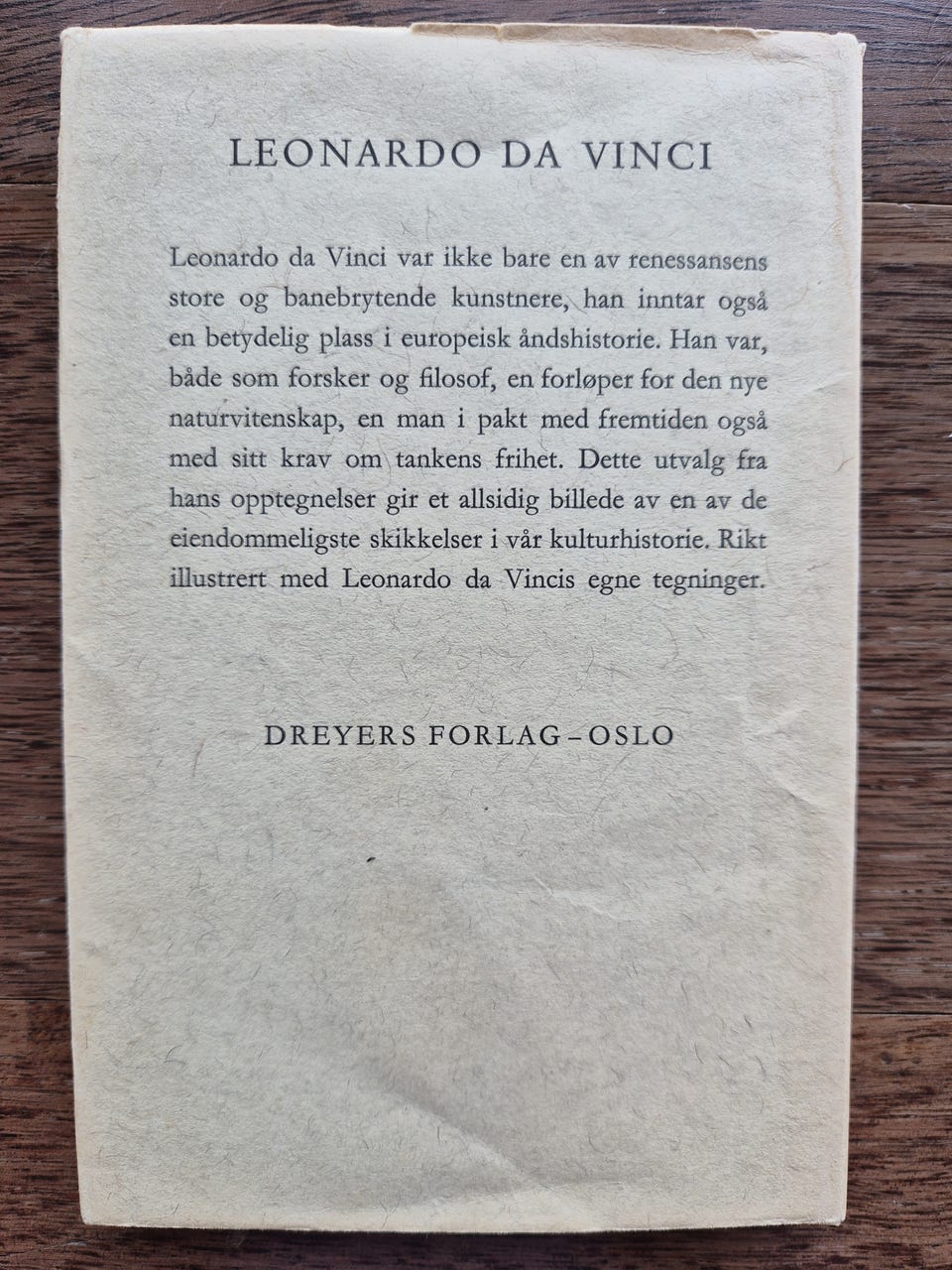 LEONARDO DA VINCI

Leonardo da Vinci var ikke bare en av renessansens store og banebrytende kunstnere, han inntar også en betydelig plass i europeisk åndshistorie. Han var, både som forsker og filosof, en forløper for den nye naturvitenskap, en man i pakt med fremtiden også med sitt krav om tankens frihet. Dette utvalg fra hans opptegnelser gir et allsidig billede av en av de eiendommeligste skikkelser i vår kulturhistorie. Rikt illustrert med Leonardo da Vincis egne tegninger.

DREYERS FORLAG – OSLO